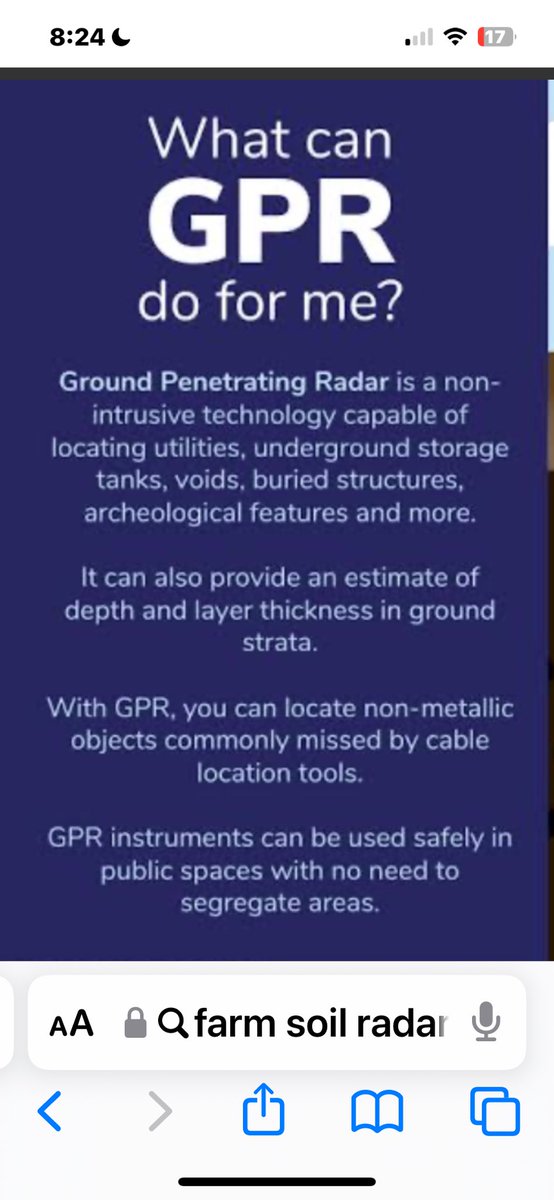 8:24

17

What can
GPR
do for me?

Ground Penetrating Radar is a non-intrusive technology capable of locating utilities, underground storage tanks, voids, buried structures, archeological features and more.

It can also provide an estimate of depth and layer thickness in ground strata.

With GPR, you can locate non-metallic objects commonly missed by cable location tools.

GPR instruments can be used safely in public spaces with no need to segregate areas.

AA farm soil radar